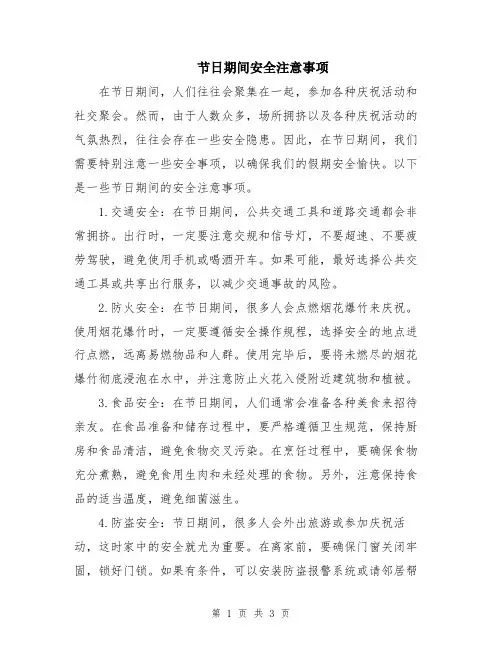 节日期间安全注意事项

在节日期间，人们往往会聚集在一起，参加各种庆祝活动和社交聚会。然而，由于人数众多，场所拥挤以及各种庆祝活动的气氛热烈，往往会存在一些安全隐患。因此，在节日期间，我们需要特别注意一些安全事项，以确保我们的假期安全愉快。以下是一些节日期间的安全注意事项。

1.交通安全：在节日期间，公共交通工具和道路交通都会非常拥挤。出行时，一定要注意交规和信号灯，不要超速、不要疲劳驾驶，避免使用手机或喝酒开车。如果可能，最好选择公共交通工具或共享出行服务，以减少交通事故的风险。

2.防火安全：在节日期间，很多人会点燃烟花爆竹来庆祝。使用烟花爆竹时，一定要遵循安全操作规程，选择安全的地点进行点燃，远离易燃物品和人群。使用完毕后，要将未燃尽的烟花爆竹彻底浸泡在水中，并注意防止火花入侵附近建筑物和植被。

3.食品安全：在节日期间，人们通常会准备各种美食来招待亲友。在食品准备和储存过程中，要严格遵循卫生规范，保持厨房和食品清洁，避免食物交叉污染。在烹饪过程中，要确保食物充分煮熟，避免食用生肉和未经处理的食物。另外，注意保持食品的适当温度，避免细菌滋生。

4.防盗安全：节日期间，很多人会外出旅游或参加庆祝活动，这时家中的安全就尤为重要。在离家前，要确保门窗关闭牢固，锁好门锁。如果有条件，可以安装防盗报警系统或请邻居帮

第 1 页 共 3 页